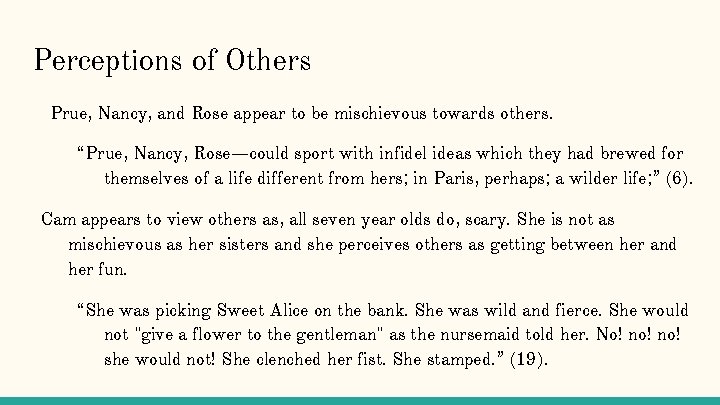 Perceptions of Others

Prue, Nancy, and Rose appear to be mischievous towards others.

“Prue, Nancy, Rose—could sport with infidel ideas which they had brewed for themselves of a life different from hers; in Paris, perhaps; a wilder life;” (6).

Cam appears to view others as, all seven year olds do, scary. She is not as mischievous as her sisters and she perceives others as getting between her and her fun.

“She was picking Sweet Alice on the bank. She was wild and fierce. She would not "give a flower to the gentleman" as the nursemaid told her. No! no! no! she would not! She clenched her fist. She stamped.” (19).